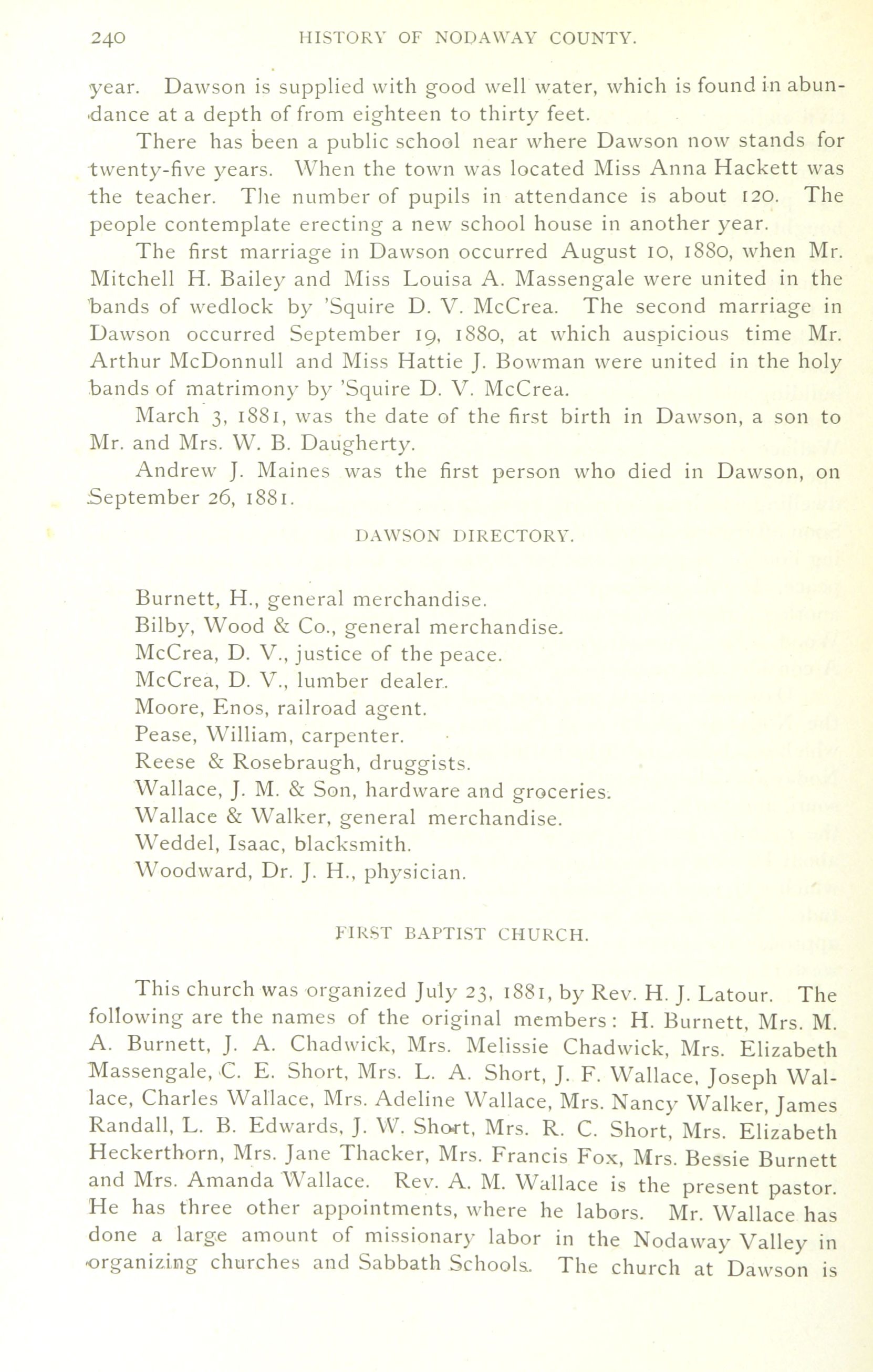 240 HISTORY OF NODAWAY COUNTY.

year. Dawson is supplied with good well water, which is found in abundance at a depth of from eighteen to thirty feet.

There has been a public school near where Dawson now stands for twenty-five years. When the town was located Miss Anna Hackett was the teacher. The number of pupils in attendance is about 120. The people contemplate erecting a new school house in another year.

The first marriage in Dawson occurred August 10, 1880, when Mr. Mitchell H. Bailey and Miss Louisa A. Massengale were united in the bands of wedlock by 'Squire D. V. McCrea. The second marriage in Dawson occurred September 19, 1880, at which auspicious time Mr. Arthur McDonnull and Miss Hattie J. Bowman were united in the holy bands of matrimony by 'Squire D. V. McCrea.

March 3, 1881, was the date of the first birth in Dawson, a son to Mr. and Mrs. W. B. Daugherty.

Andrew J. Maines was the first person who died in Dawson, on September 26, 1881.

DAWSON DIRECTORY.

Burnett, H., general merchandise.
Bilby, Wood & Co., general merchandise.
McCrea, D. V., justice of the peace.
McCrea, D. V., lumber dealer.
Moore, Enos, railroad agent.
Pease, William, carpenter.
Reese & Rosebraugh, druggists.
Wallace, J. M. & Son, hardware and groceries.
Wallace & Walker, general merchandise.
Weddel, Isaac, blacksmith.
Woodward, Dr. J. H., physician.

FIRST BAPTIST CHURCH.

This church was organized July 23, 1881, by Rev. H. J. Latour. The following are the names of the original members: H. Burnett, Mrs. M. A. Burnett, J. A. Chadwick, Mrs. Melissie Chadwick, Mrs. Elizabeth Massengale, C. E. Short, Mrs. L. A. Short, J. F. Wallace, Joseph Wallace, Charles Wallace, Mrs. Adeline Wallace, Mrs. Nancy Walker, James Randall, L. B. Edwards, J. W. Short, Mrs. R. C. Short, Mrs. Elizabeth Heckerthorn, Mrs. Jane Thacker, Mrs. Francis Fox, Mrs. Bessie Burnett and Mrs. Amanda Wallace. Rev. A. M. Wallace is the present pastor. He has three other appointments, where he labors. Mr. Wallace has done a large amount of missionary labor in the Nodaway Valley in organizing churches and Sabbath Schools. The church at Dawson is